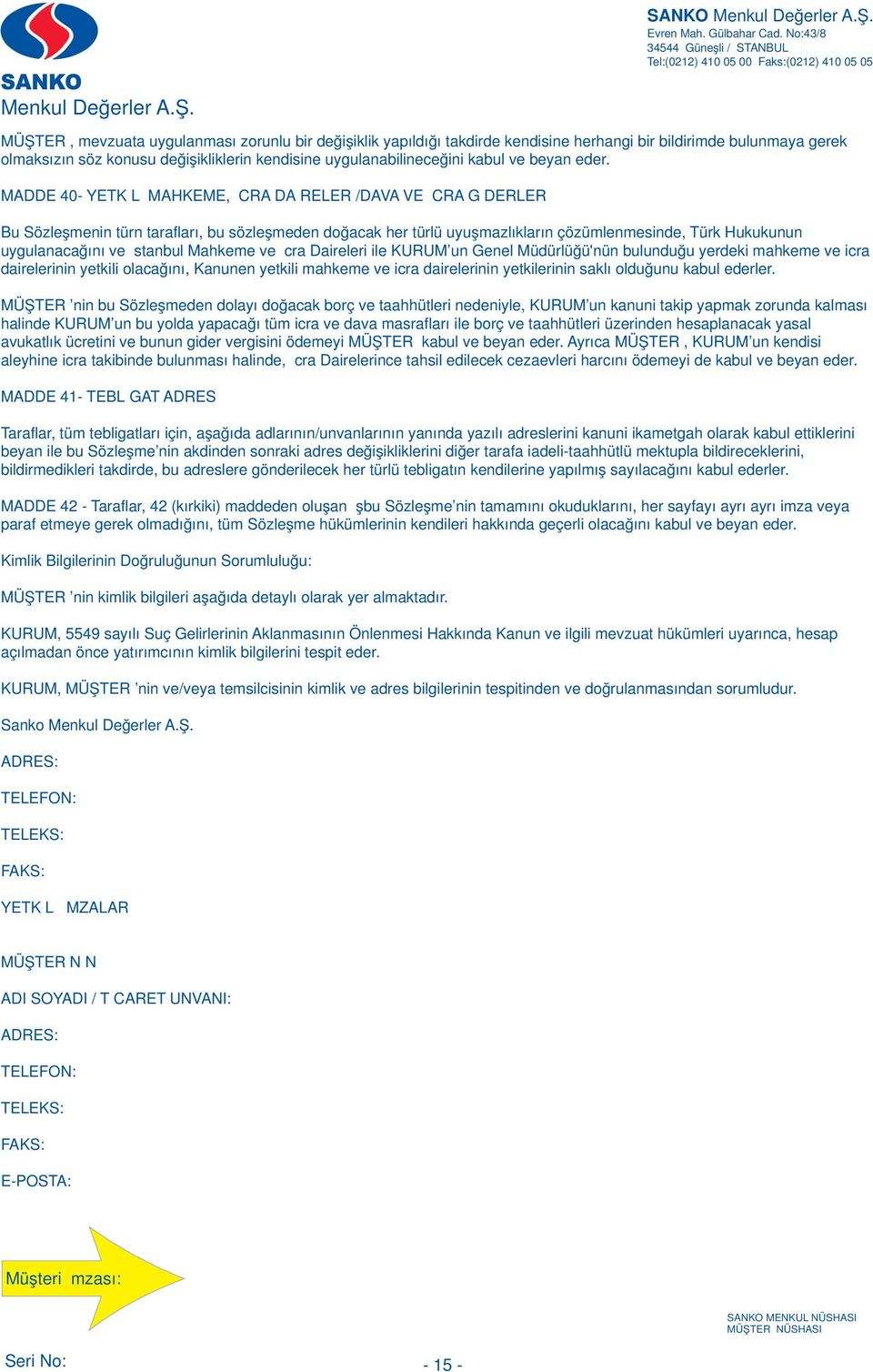 SANKO
Menkul Değerler A.Ş.

SANKO Menkul Değerler A.Ş.
Evren Mah. Gülbahar Cad. No:43/8
34544 Güneşli / STANBUL
Tel:(0212) 410 05 00 Faks:(0212) 410 05 05

MÜŞTER , mevzuata uygulanması zorunlu bir değişiklik yapıldığı takdirde kendisine herhangi bir bildirimde bulunmaya gerek olmaksızın söz konusu değişikliklerin kendisine uygulanabilineceğini kabul ve beyan eder.

MADDE 40- YETK L MAHKEME, CRA DA RELER /DAVA VE CRA G DERLER

Bu Sözleşmenin türn tarafları, bu sözleşmeden doğacak her türlü uyuşmazlıkların çözümlenmesinde, Türk Hukukunun uygulanacağını ve stanbul Mahkeme ve cra Daireleri ile KURUM'un Genel Müdürlüğü'nün bulunduğu yerdeki mahkeme ve icra dairelerinin yetkili olacağını, Kanunen yetkili mahkeme ve icra dairelerinin yetkilerinin saklı olduğunu kabul ederler.

MÜŞTER 'nin bu Sözleşmeden dolayı doğacak borç ve taahhütleri nedeniyle, KURUM'un kanuni takip yapmak zorunda kalması halinde KURUM'un bu yolda yapacağı tüm icra ve dava masrafları ile borç ve taahhütleri üzerinden hesaplanacak yasal avukatlık ücretini ve bunun gider vergisini ödemeyi MÜŞTER kabul ve beyan eder. Ayrıca MÜŞTER , KURUM'un kendisi aleyhine icra takibinde bulunması halinde, cra Dairelerince tahsil edilecek cezaevleri harcını ödemeyi de kabul ve beyan eder.

MADDE 41- TEBL GAT ADRES

Taraflar, tüm tebligatları için, aşağıda adlarının/unvanlarının yanında yazılı adreslerini kanuni ikametgah olarak kabul ettiklerini beyan ile bu Sözleşme'nin akdinden sonraki adres değişikliklerini diğer tarafa iadeli-taahhütlü mektupla bildireceklerini, bildirmedikleri takdirde, bu adreslere gönderilecek her türlü tebligatın kendilerine yapılmış sayılacağını kabul ederler.

MADDE 42 - Taraflar, 42 (kırkiki) maddeden oluşan şbu Sözleşme'nin tamamını okuduklarını, her sayfayı ayrı ayrı imza veya paraf etmeye gerek olmadığını, tüm Sözleşme hükümlerinin kendileri hakkında geçerli olacağını kabul ve beyan eder.

Kimlik Bilgilerinin Doğruluğunun Sorumluluğu:

MÜŞTER 'nin kimlik bilgileri aşağıda detaylı olarak yer almaktadır.

KURUM, 5549 sayılı Suç Gelirlerinin Aklanmasının Önlenmesi Hakkında Kanun ve ilgili mevzuat hükümleri uyarınca, hesap açılmadan önce yatırımcının kimlik bilgilerini tespit eder.

KURUM, MÜŞTER 'nin ve/veya temsilcisinin kimlik ve adres bilgilerinin tespitinden ve doğrulanmasından sorumludur.

Sanko Menkul Değerler A.Ş.

ADRES:

TELEFON:

TELEKS:

FAKS:

YETK L MZALAR

MÜŞTER N N

ADI SOYADI / T CARET UNVANI:

ADRES:

TELEFON:

TELEKS:

FAKS:

E-POSTA:

Müşteri mzası:

SANKO MENKUL NÜSHASI
MÜŞTER NÜSHASI

Seri No:

- 15 -